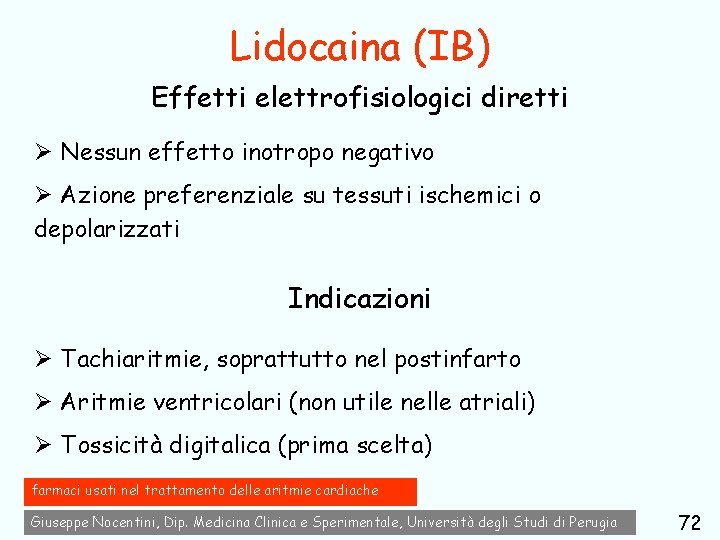 Lidocaina (IB)

Effetti elettrofisiologici diretti

➢ Nessun effetto inotropo negativo

➢ Azione preferenziale su tessuti ischemici o depolarizzati

Indicazioni

➢ Tachiaritmie, soprattutto nel postinfarto

➢ Aritmie ventricolari (non utile nelle atriali)

➢ Tossicità digitalica (prima scelta)

farmaci usati nel trattamento delle aritmie cardiache

Giuseppe Nocentini, Dip. Medicina Clinica e Sperimentale, Università degli Studi di Perugia

72